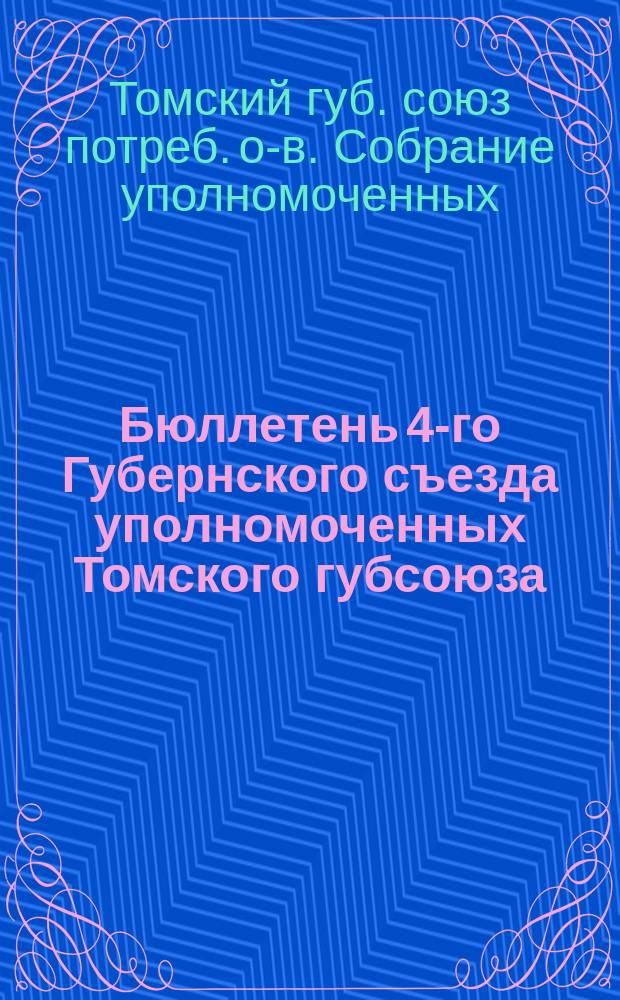 Томский губ. союз потреб. о-в. Собрание уполномоченных

Бюллетень 4-го Губернского съезда уполномоченных Томского губсоюза